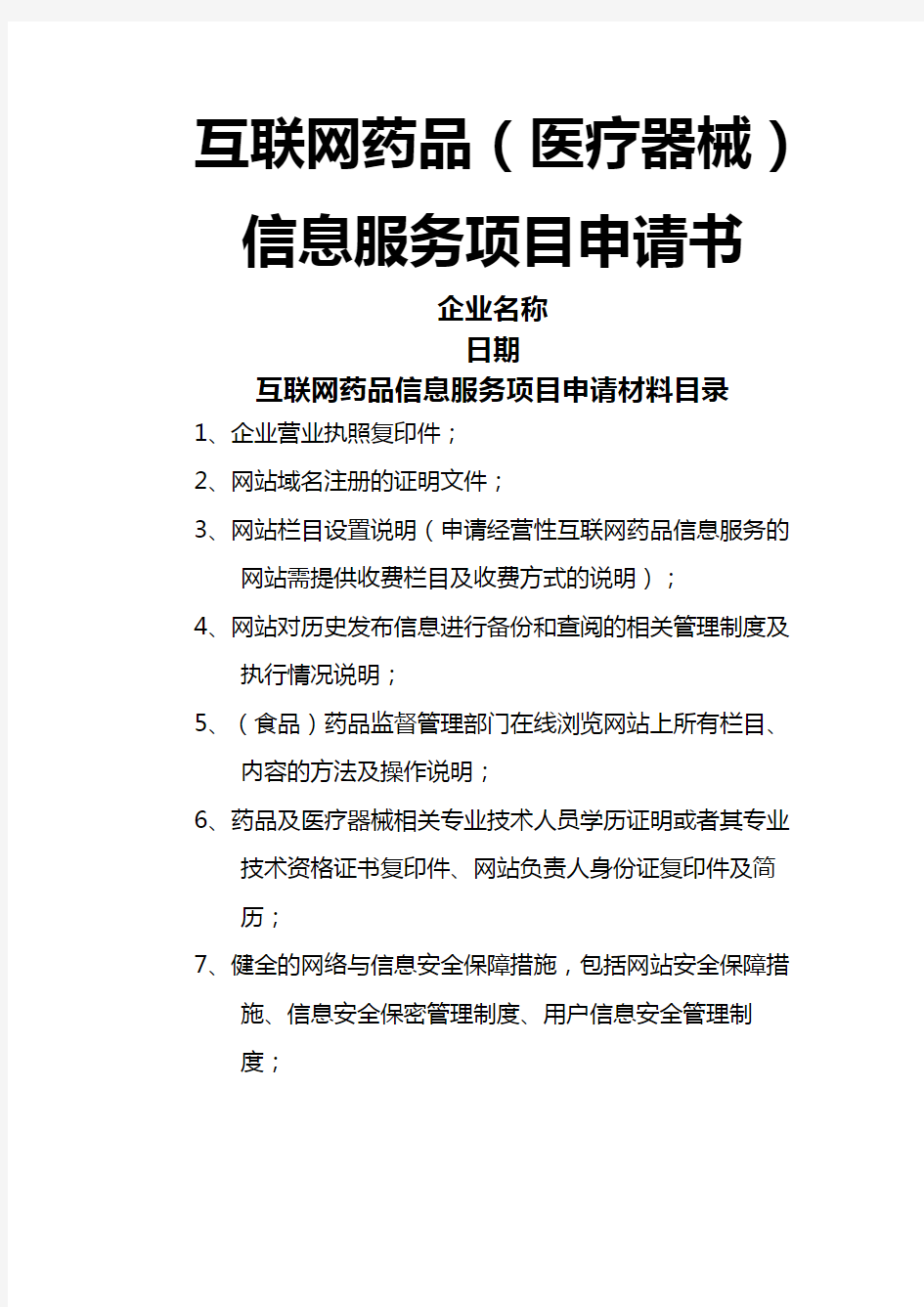 互联网药品（医疗器械）信息服务项目申请书

企业名称

日期

互联网药品信息服务项目申请材料目录

1、企业营业执照复印件；

2、网站域名注册的证明文件；

3、网站栏目设置说明（申请经营性互联网药品信息服务的网站需提供收费栏目及收费方式的说明）；

4、网站对历史发布信息进行备份和查阅的相关管理制度及执行情况说明；

5、（食品）药品监督管理部门在线浏览网站上所有栏目、内容的方法及操作说明；

6、药品及医疗器械相关专业技术人员学历证明或者其专业技术资格证书复印件、网站负责人身份证复印件及简历；

7、健全的网络与信息安全保障措施，包括网站安全保障措施、信息安全保密管理制度、用户信息安全管理制度；